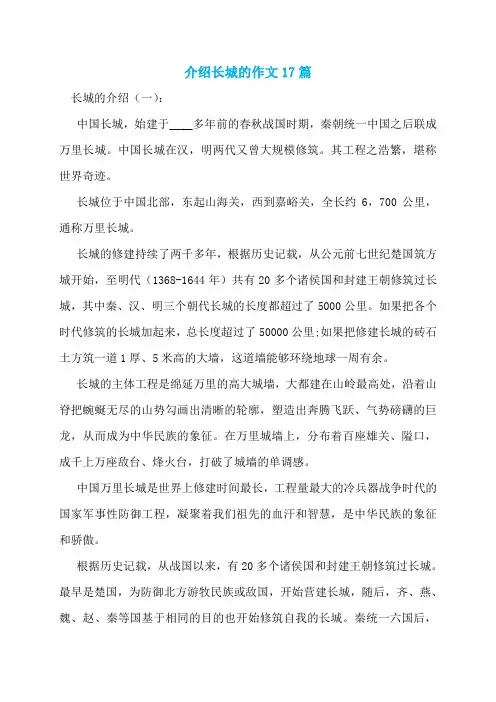 介绍长城的作文17篇

长城的介绍（一）：

中国长城，始建于____多年前的春秋战国时期，秦朝统一中国之后联成万里长城。中国长城在汉，明两代又曾大规模修筑。其工程之浩繁，堪称世界奇迹。

长城位于中国北部，东起山海关，西到嘉峪关，全长约6，700公里，通称万里长城。

长城的修建持续了两千多年，根据历史记载，从公元前七世纪楚国筑方城开始，至明代（1368-1644年）共有20多个诸侯国和封建王朝修筑过长城，其中秦、汉、明三个朝代长城的长度都超过了5000公里。如果把各个时代修筑的长城加起来，总长度超过了50000公里;如果把修建长城的砖石土方筑一道1厚、5米高的大墙，这道墙能够环绕地球一周有余。

长城的主体工程是绵延万里的高大城墙，大都建在山岭最高处，沿着山脊把蜿蜒无尽的山势勾画出清晰的轮廓，塑造出奔腾飞跃、气势磅礴的巨龙，从而成为中华民族的象征。在万里城墙上，分布着百座雄关、隘口，成千上万座敌台、烽火台，打破了城墙的单调感。

中国万里长城是世界上修建时间最长，工程量最大的冷兵器战争时代的国家军事性防御工程，凝聚着我们祖先的血汗和智慧，是中华民族的象征和骄傲。

根据历史记载，从战国以来，有20多个诸侯国和封建王朝修筑过长城。最早是楚国，为防御北方游牧民族或敌国，开始营建长城，随后，齐、燕、魏、赵、秦等国基于相同的目的也开始修筑自我的长城。秦统一六国后，